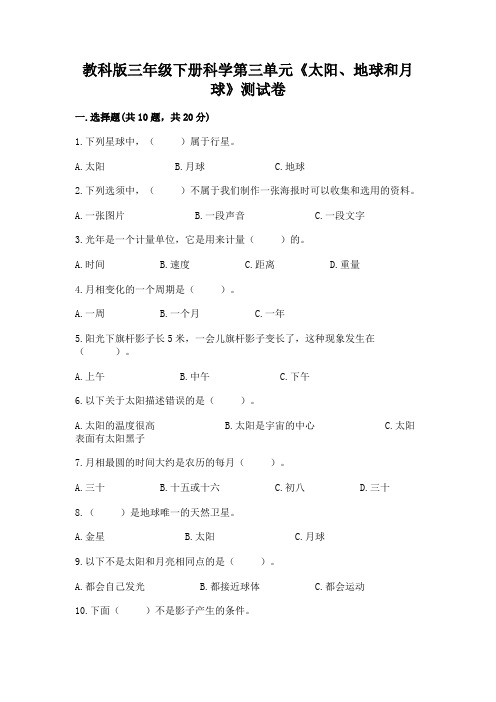 教科版三年级下册科学第三单元《太阳、地球和月球》测试卷

一.选择题(共10题，共20分)

1.下列星球中，（　　）属于行星。

A.太阳　　B.月球　　C.地球

2.下列选项中，（　　）不属于我们制作一张海报时可以收集和选用的资料。

A.一张图片　　B.一段声音　　C.一段文字

3.光年是一个计量单位，它是用来计量（　　）的。

A.时间　　B.速度　　C.距离　　D.重量

4.月相变化的一个周期是（　　）。

A.一周　　B.一个月　　C.一年

5.阳光下旗杆影子长5米，一会儿旗杆影子变长了，这种现象发生在（　　）。

A.上午　　B.中午　　C.下午

6.以下关于太阳描述错误的是（　　）。

A.太阳的温度很高　　B.太阳是宇宙的中心　　C.太阳表面有太阳黑子

7.月相最圆的时间大约是农历的每月（　　）。

A.三十　　B.十五或十六　　C.初八　　D.三十

8.（　　）是地球唯一的天然卫星。

A.金星　　B.太阳　　C.月球

9.以下不是太阳和月亮相同点的是（　　）。

A.都会自己发光　　B.都接近球体　　C.都会运动

10.下面（　　）不是影子产生的条件。